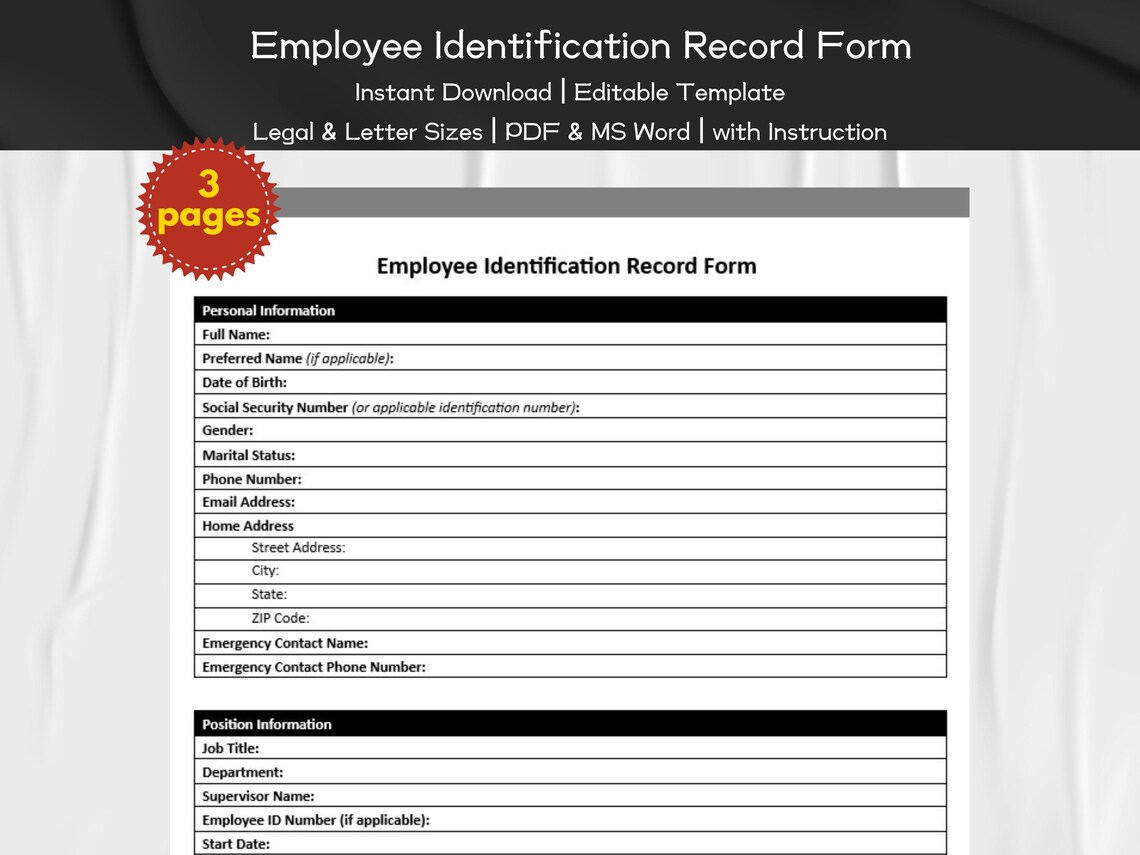 Employee Identification Record Form

Instant Download | Editable Template

Legal & Letter Sizes | PDF & MS Word | with Instruction

3
pages

Employee Identification Record Form

Personal Information
Full Name:
Preferred Name (if applicable):
Date of Birth:
Social Security Number (or applicable identification number):
Gender:
Marital Status:
Phone Number:
Email Address:
Home Address
Street Address:
City:
State:
ZIP Code:
Emergency Contact Name:
Emergency Contact Phone Number:

Position Information
Job Title:
Department:
Supervisor Name:
Employee ID Number (if applicable):
Start Date: